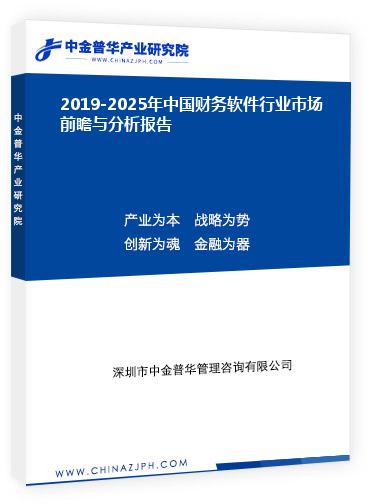 中金普华产业研究院
WWW.CHINAZJPH.COM

中金普华产业研究院

2019-2025年中国财务软件行业市场前瞻与分析报告

产业为本　战略为势
创新为魂　金融为器

深圳市中金普华管理咨询有限公司

WWW.CHINAZJPH.COM